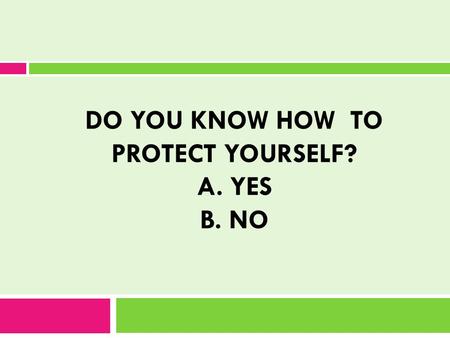 DO YOU KNOW HOW TO PROTECT YOURSELF?
A. YES
B. NO